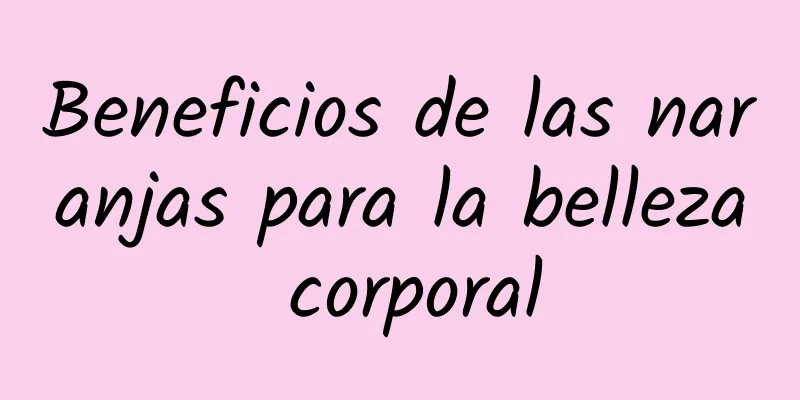 Beneficios de las naranjas para la belleza corporal